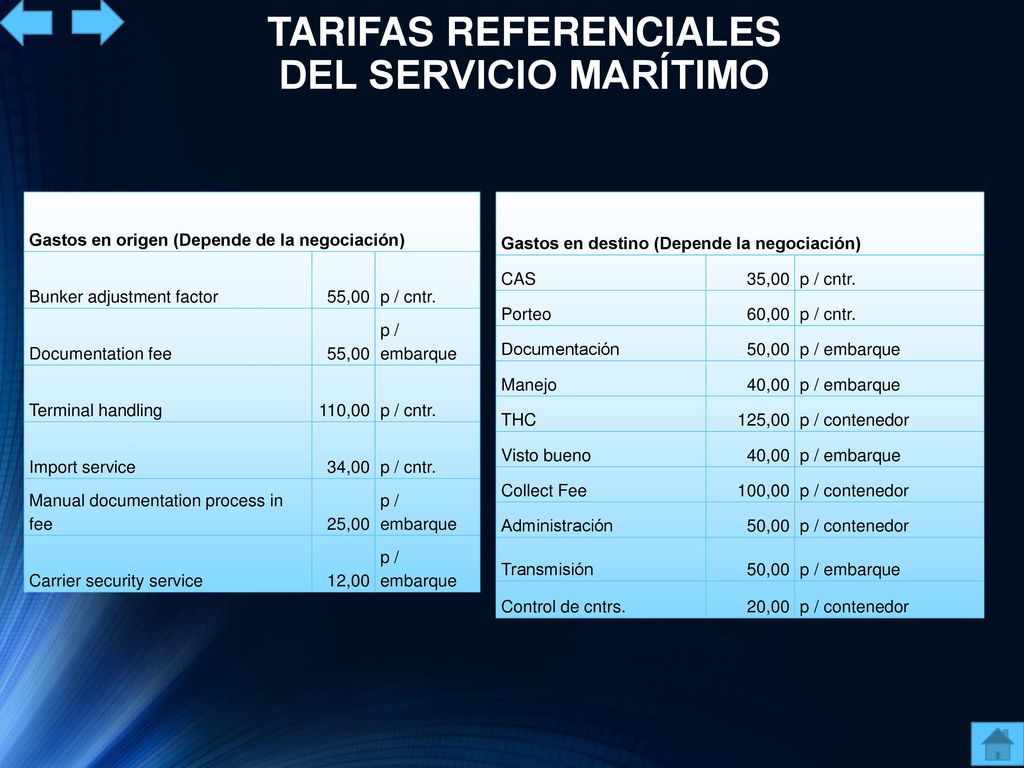 TARIFAS REFERENCIALES
DEL SERVICIO MARÍTIMO

| Gastos en origen (Depende de la negociación) | | |
|---|---|---|
| Bunker adjustment factor | 55,00 | p / cntr. |
| Documentation fee | 55,00 | p / embarque |
| Terminal handling | 110,00 | p / cntr. |
| Import service | 34,00 | p / cntr. |
| Manual documentation process in fee | 25,00 | p / embarque |
| Carrier security service | 12,00 | p / embarque |

| Gastos en destino (Depende la negociación) | | |
|---|---|---|
| CAS | 35,00 | p / cntr. |
| Porteo | 60,00 | p / cntr. |
| Documentación | 50,00 | p / embarque |
| Manejo | 40,00 | p / embarque |
| THC | 125,00 | p / contenedor |
| Visto bueno | 40,00 | p / embarque |
| Collect Fee | 100,00 | p / contenedor |
| Administración | 50,00 | p / contenedor |
| Transmisión | 50,00 | p / embarque |
| Control de cntrs. | 20,00 | p / contenedor |